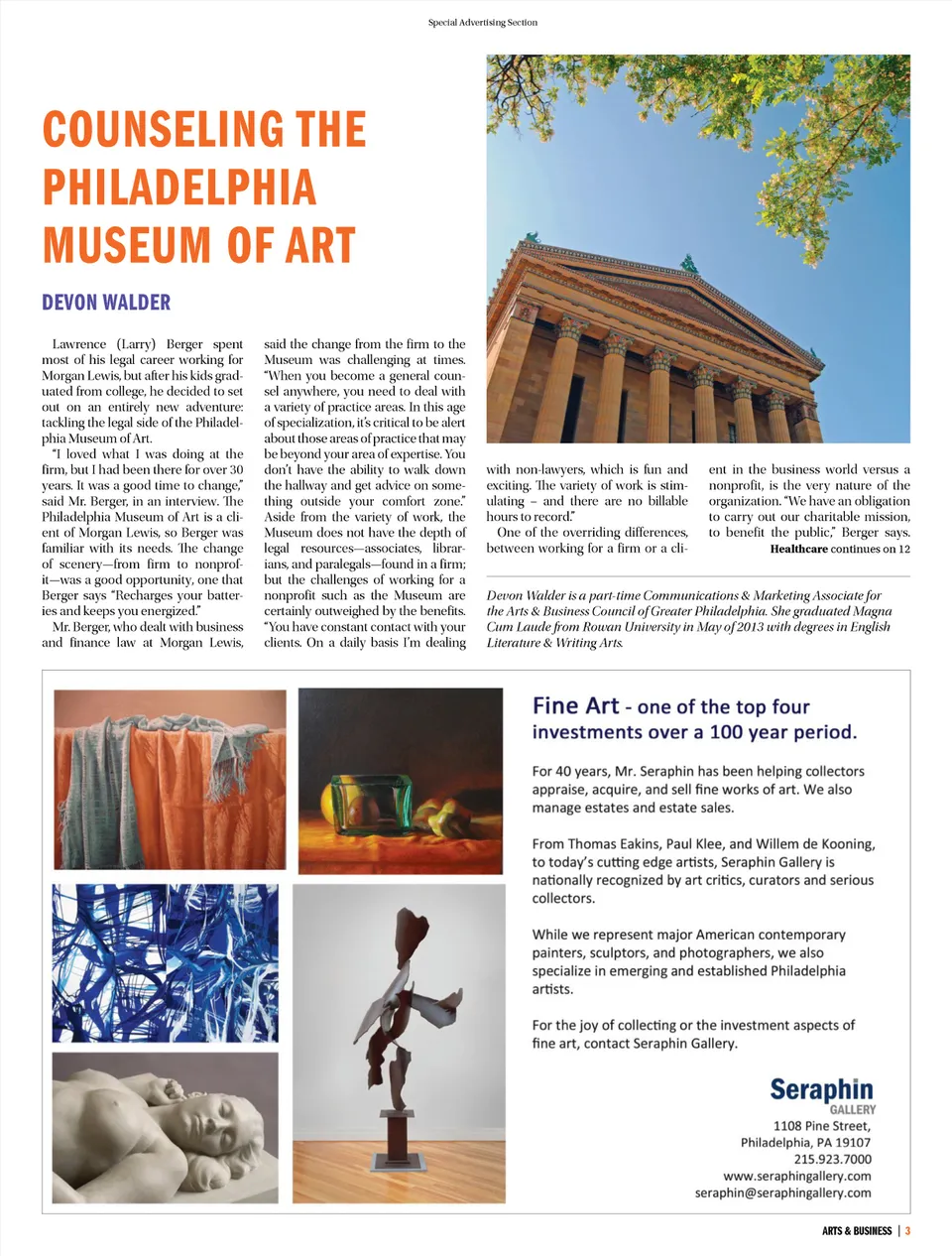 Special Advertising Section

COUNSELING THE PHILADELPHIA MUSEUM OF ART

DEVON WALDER

Lawrence (Larry) Berger spent most of his legal career working for Morgan Lewis, but after his kids graduated from college, he decided to set out on an entirely new adventure: tackling the legal side of the Philadelphia Museum of Art.

"I loved what I was doing at the firm, but I had been there for over 30 years. It was a good time to change," said Mr. Berger, in an interview. The Philadelphia Museum of Art is a client of Morgan Lewis, so Berger was familiar with its needs. The change of scenery—from firm to nonprofit—was a good opportunity, one that Berger says "Recharges your batteries and keeps you energized."

Mr. Berger, who dealt with business and finance law at Morgan Lewis, said the change from the firm to the Museum was challenging at times. "When you become a general counsel anywhere, you need to deal with a variety of practice areas. In this age of specialization, it's critical to be alert about those areas of practice that may be beyond your area of expertise. You don't have the ability to walk down the hallway and get advice on something outside your comfort zone." Aside from the variety of work, the Museum does not have the depth of legal resources—associates, librarians, and paralegals—found in a firm; but the challenges of working for a nonprofit such as the Museum are certainly outweighed by the benefits. "You have constant contact with your clients. On a daily basis I'm dealing with non-lawyers, which is fun and exciting. The variety of work is stimulating – and there are no billable hours to record."

One of the overriding differences, between working for a firm or a client in the business world versus a nonprofit, is the very nature of the organization. "We have an obligation to carry out our charitable mission, to benefit the public," Berger says.

Healthcare continues on 12

Devon Walder is a part-time Communications & Marketing Associate for the Arts & Business Council of Greater Philadelphia. She graduated Magna Cum Laude from Rowan University in May of 2013 with degrees in English Literature & Writing Arts.

Fine Art - one of the top four investments over a 100 year period.

For 40 years, Mr. Seraphin has been helping collectors appraise, acquire, and sell fine works of art. We also manage estates and estate sales.

From Thomas Eakins, Paul Klee, and Willem de Kooning, to today's cutting edge artists, Seraphin Gallery is nationally recognized by art critics, curators and serious collectors.

While we represent major American contemporary painters, sculptors, and photographers, we also specialize in emerging and established Philadelphia artists.

For the joy of collecting or the investment aspects of fine art, contact Seraphin Gallery.

Seraphin GALLERY
1108 Pine Street,
Philadelphia, PA 19107
215.923.7000
www.seraphingallery.com
seraphin@seraphingallery.com

ARTS & BUSINESS | 3